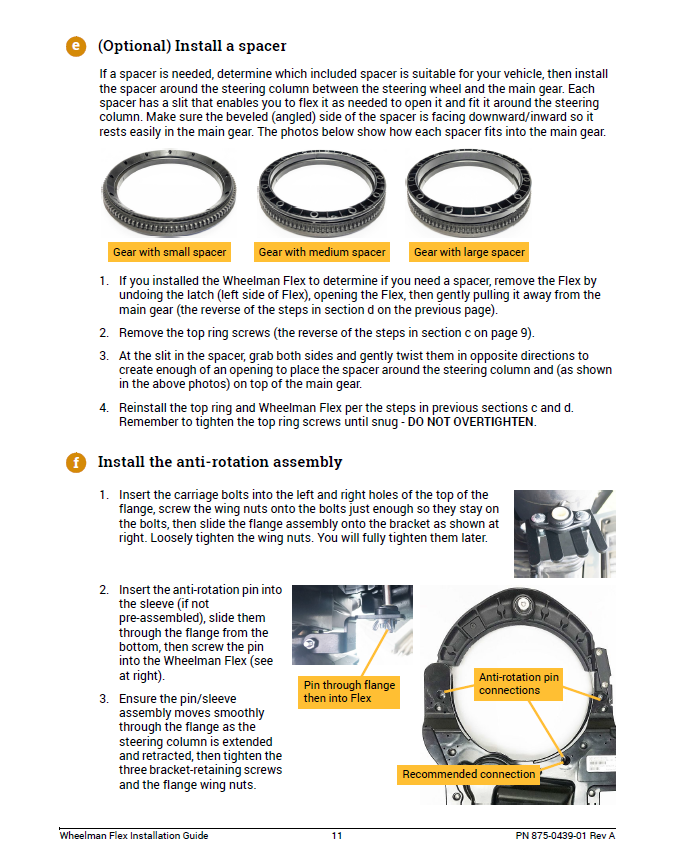 e (Optional) Install a spacer

If a spacer is needed, determine which included spacer is suitable for your vehicle, then install the spacer around the steering column between the steering wheel and the main gear. Each spacer has a slit that enables you to flex it as needed to open it and fit it around the steering column. Make sure the beveled (angled) side of the spacer is facing downward/inward so it rests easily in the main gear. The photos below show how each spacer fits into the main gear.

Gear with small spacer

Gear with medium spacer

Gear with large spacer

1. If you installed the Wheelman Flex to determine if you need a spacer, remove the Flex by undoing the latch (left side of Flex), opening the Flex, then gently pulling it away from the main gear (the reverse of the steps in section d on the previous page).

2. Remove the top ring screws (the reverse of the steps in section c on page 9).

3. At the slit in the spacer, grab both sides and gently twist them in opposite directions to create enough of an opening to place the spacer around the steering column and (as shown in the above photos) on top of the main gear.

4. Reinstall the top ring and Wheelman Flex per the steps in previous sections c and d. Remember to tighten the top ring screws until snug - DO NOT OVERTIGHTEN.

f Install the anti-rotation assembly

1. Insert the carriage bolts into the left and right holes of the top of the flange, screw the wing nuts onto the bolts just enough so they stay on the bolts, then slide the flange assembly onto the bracket as shown at right. Loosely tighten the wing nuts. You will fully tighten them later.

2. Insert the anti-rotation pin into the sleeve (if not pre-assembled), slide them through the flange from the bottom, then screw the pin into the Wheelman Flex (see at right).

3. Ensure the pin/sleeve assembly moves smoothly through the flange as the steering column is extended and retracted, then tighten the three bracket-retaining screws and the flange wing nuts.

Pin through flange then into Flex

Anti-rotation pin connections

Recommended connection

Wheelman Flex Installation Guide 11 PN 875-0439-01 Rev A